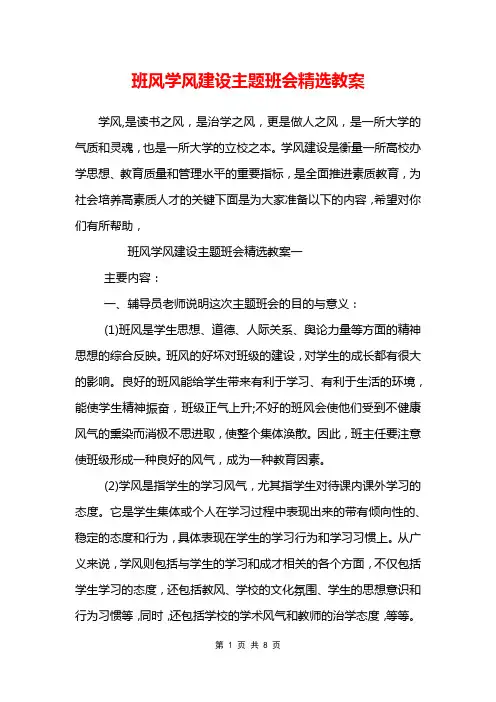 班风学风建设主题班会精选教案

学风,是读书之风，是治学之风，更是做人之风，是一所大学的气质和灵魂，也是一所大学的立校之本。学风建设是衡量一所高校办学思想、教育质量和管理水平的重要指标，是全面推进素质教育，为社会培养高素质人才的关键下面是为大家准备以下的内容，希望对你们有所帮助，

班风学风建设主题班会精选教案一

主要内容：

一、辅导员老师说明这次主题班会的目的与意义：

(1)班风是学生思想、道德、人际关系、舆论力量等方面的精神思想的综合反映。班风的好坏对班级的建设，对学生的成长都有很大的影响。良好的班风能给学生带来有利于学习、有利于生活的环境，能使学生精神振奋，班级正气上升;不好的班风会使他们受到不健康风气的熏染而消极不思进取，使整个集体涣散。因此，班主任要注意使班级形成一种良好的风气，成为一种教育因素。

(2)学风是指学生的学习风气，尤其指学生对待课内课外学习的态度。它是学生集体或个人在学习过程中表现出来的带有倾向性的、稳定的态度和行为，具体表现在学生的学习行为和学习习惯上。从广义来说，学风则包括与学生的学习和成才相关的各个方面，不仅包括学生学习的态度，还包括教风、学校的文化氛围、学生的思想意识和行为习惯等，同时，还包括学校的学术风气和教师的治学态度，等等。

第 1 页 共 8 页